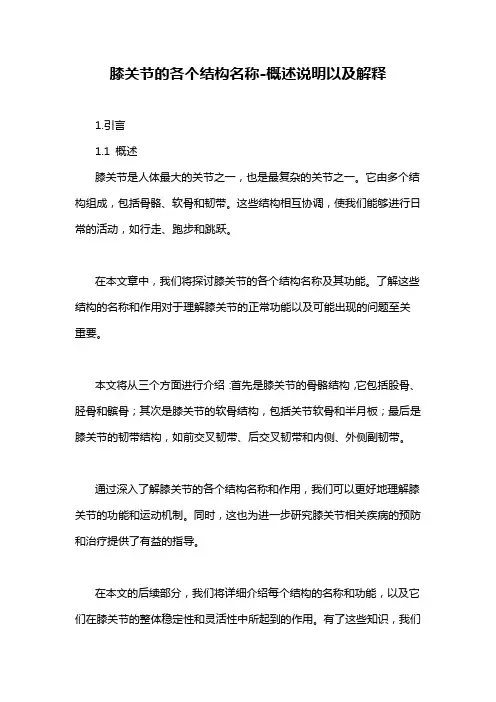 膝关节的各个结构名称-概述说明以及解释

1.引言

1.1 概述

膝关节是人体最大的关节之一，也是最复杂的关节之一。它由多个结构组成，包括骨骼、软骨和韧带。这些结构相互协调，使我们能够进行日常的活动，如行走、跑步和跳跃。

在本文章中，我们将探讨膝关节的各个结构名称及其功能。了解这些结构的名称和作用对于理解膝关节的正常功能以及可能出现的问题至关重要。

本文将从三个方面进行介绍：首先是膝关节的骨骼结构，它包括股骨、胫骨和髌骨；其次是膝关节的软骨结构，包括关节软骨和半月板；最后是膝关节的韧带结构，如前交叉韧带、后交叉韧带和内侧、外侧副韧带。

通过深入了解膝关节的各个结构名称和作用，我们可以更好地理解膝关节的功能和运动机制。同时，这也为进一步研究膝关节相关疾病的预防和治疗提供了有益的指导。

在本文的后续部分，我们将详细介绍每个结构的名称和功能，以及它们在膝关节的整体稳定性和灵活性中所起到的作用。有了这些知识，我们